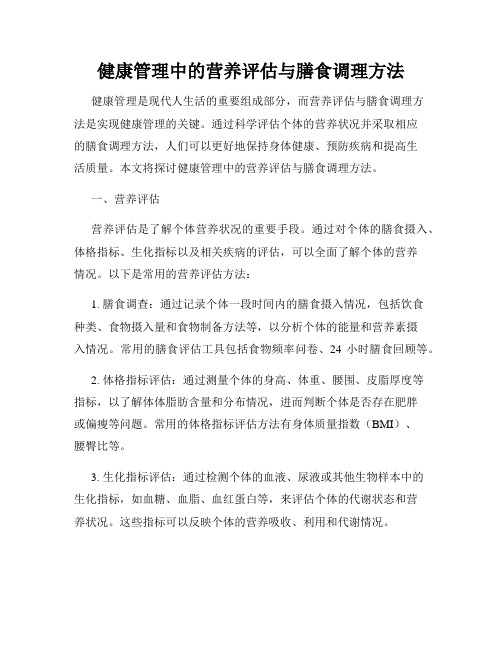 健康管理中的营养评估与膳食调理方法

健康管理是现代人生活的重要组成部分，而营养评估与膳食调理方法是实现健康管理的关键。通过科学评估个体的营养状况并采取相应的膳食调理方法，人们可以更好地保持身体健康、预防疾病和提高生活质量。本文将探讨健康管理中的营养评估与膳食调理方法。

一、营养评估

营养评估是了解个体营养状况的重要手段。通过对个体的膳食摄入、体格指标、生化指标以及相关疾病的评估，可以全面了解个体的营养情况。以下是常用的营养评估方法：

1. 膳食调查：通过记录个体一段时间内的膳食摄入情况，包括饮食种类、食物摄入量和食物制备方法等，以分析个体的能量和营养素摄入情况。常用的膳食评估工具包括食物频率问卷、24 小时膳食回顾等。

2. 体格指标评估：通过测量个体的身高、体重、腰围、皮脂厚度等指标，以了解体体脂肪含量和分布情况，进而判断个体是否存在肥胖或偏瘦等问题。常用的体格指标评估方法有身体质量指数（BMI）、腰臀比等。

3. 生化指标评估：通过检测个体的血液、尿液或其他生物样本中的生化指标，如血糖、血脂、血红蛋白等，来评估个体的代谢状态和营养状况。这些指标可以反映个体的营养吸收、利用和代谢情况。